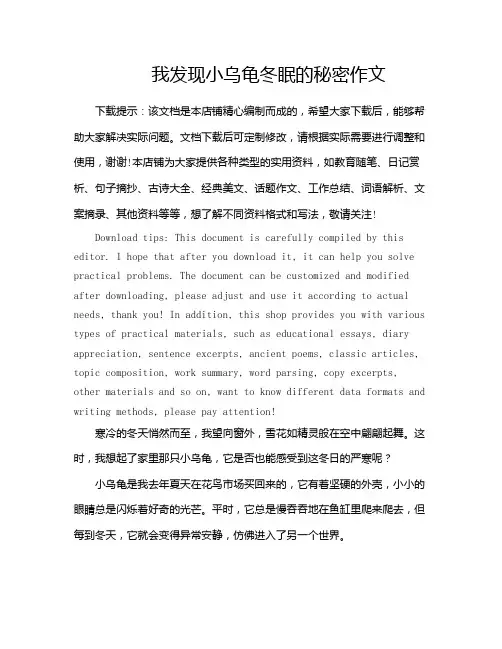 我发现小乌龟冬眠的秘密作文

下载提示：该文档是本店铺精心编制而成的，希望大家下载后，能够帮助大家解决实际问题。文档下载后可定制修改，请根据实际需要进行调整和使用，谢谢！本店铺为大家提供各种类型的实用资料，如教育随笔、日记赏析、句子摘抄、古诗大全、经典美文、话题作文、工作总结、词语解析、文案摘录、其他资料等等，想了解不同资料格式和写法，敬请关注！

Download tips: This document is carefully compiled by this editor. I hope that after you download it, it can help you solve practical problems. The document can be customized and modified after downloading, please adjust and use it according to actual needs, thank you! In addition, this shop provides you with various types of practical materials, such as educational essays, diary appreciation, sentence excerpts, ancient poems, classic articles, topic composition, work summary, word parsing, copy excerpts, other materials and so on, want to know different data formats and writing methods, please pay attention!

寒冷的冬天悄然而至，我望向窗外，雪花如精灵般在空中翩翩起舞。这时，我想起了家里那只小乌龟，它是否也能感受到这冬日的严寒呢？

小乌龟是我去年夏天在花鸟市场买回来的，它有着坚硬的外壳，小小的眼睛总是闪烁着好奇的光芒。平时，它总是慢吞吞地在鱼缸里爬来爬去，但每到冬天，它就会变得异常安静，仿佛进入了另一个世界。